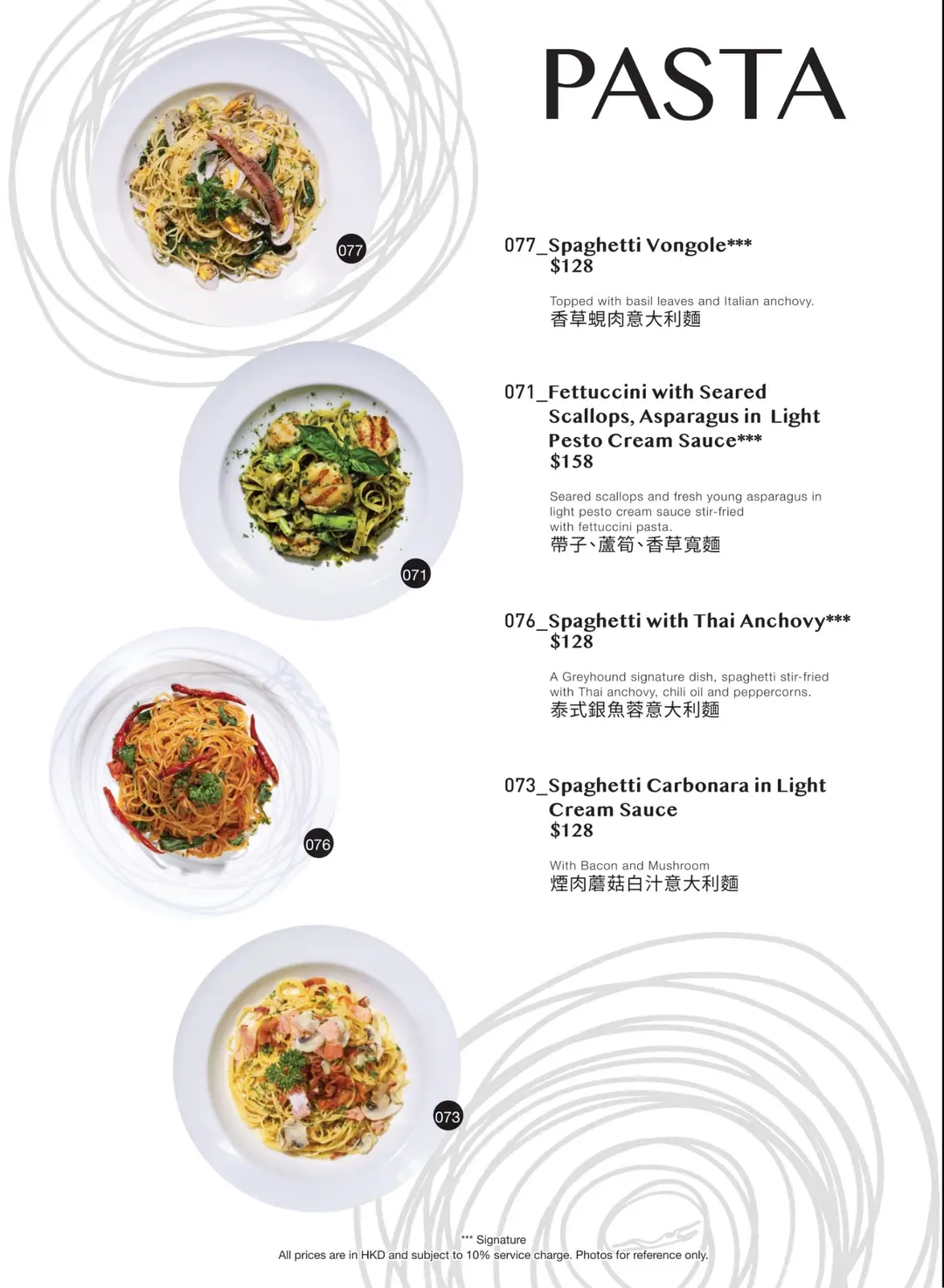 PASTA

077

077_Spaghetti Vongole***
$128

Topped with basil leaves and Italian anchovy.
香草蜆肉意大利麵

071

071_Fettuccini with Seared Scallops, Asparagus in Light Pesto Cream Sauce***
$158

Seared scallops and fresh young asparagus in light pesto cream sauce stir-fried with fettuccini pasta.
帶子、蘆筍、香草寬麵

076

076_Spaghetti with Thai Anchovy***
$128

A Greyhound signature dish, spaghetti stir-fried with Thai anchovy, chili oil and peppercorns.
泰式銀魚蓉意大利麵

073

073_Spaghetti Carbonara in Light Cream Sauce
$128

With Bacon and Mushroom
煙肉蘑菇白汁意大利麵

*** Signature
All prices are in HKD and subject to 10% service charge. Photos for reference only.